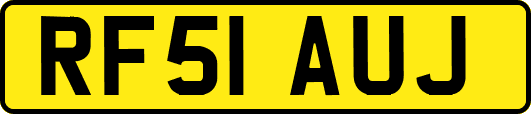 RF51 AUJ